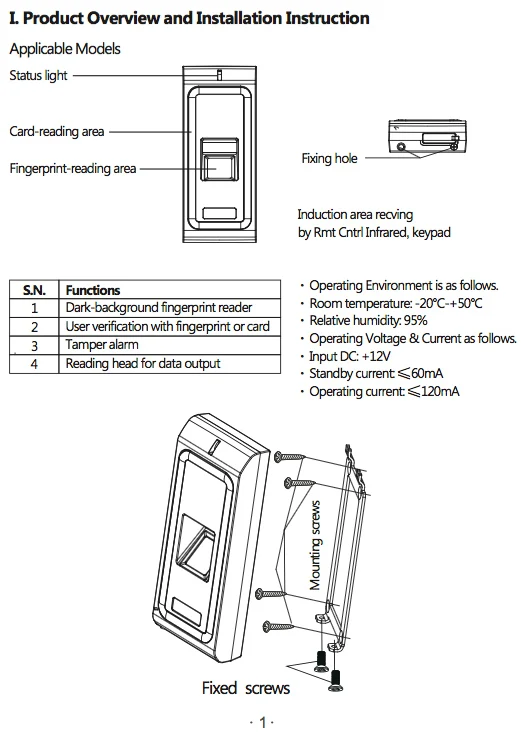 I. Product Overview and Installation Instruction

Applicable Models

Status light

Card-reading area

Fingerprint-reading area

Fixing hole

Induction area recving by Rmt Cntrl Infrared, keypad

| S.N. | Functions |
|---|---|
| 1 | Dark-background fingerprint reader |
| 2 | User verification with fingerprint or card |
| 3 | Tamper alarm |
| 4 | Reading head for data output |

· Operating Environment is as follows.
· Room temperature: -20°C-+50°C
· Relative humidity: 95%
· Operating Voltage & Current as follows.
· Input DC: +12V
· Standby current: ≤60mA
· Operating current: ≤120mA

Mounting screws

Fixed screws

· 1 ·